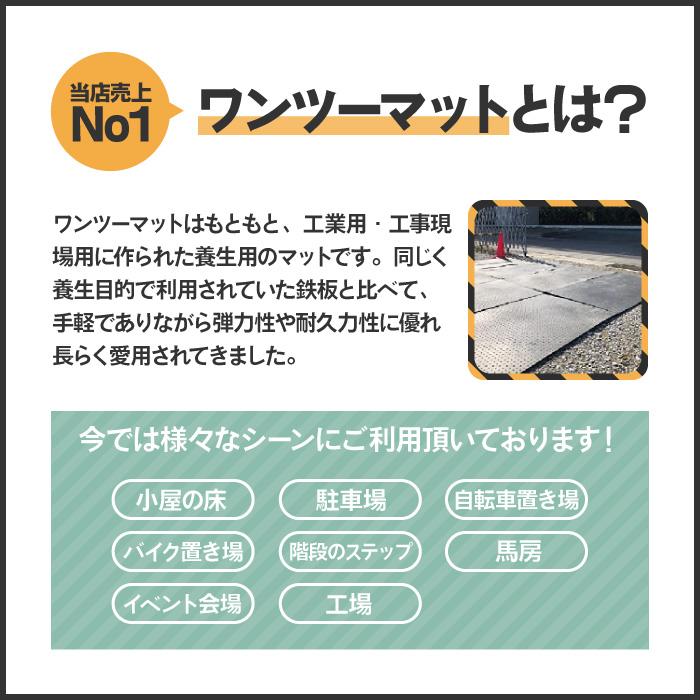 当店売上
No1

ワンツーマットとは？

ワンツーマットはもともと、工業用・工事現場用に作られた養生用のマットです。同じく養生目的で利用されていた鉄板と比べて、手軽でありながら弾力性や耐久力性に優れ長らく愛用されてきました。

今では様々なシーンにご利用頂いております！

小屋の床
駐車場
自転車置き場
バイク置き場
階段のステップ
馬房
イベント会場
工場